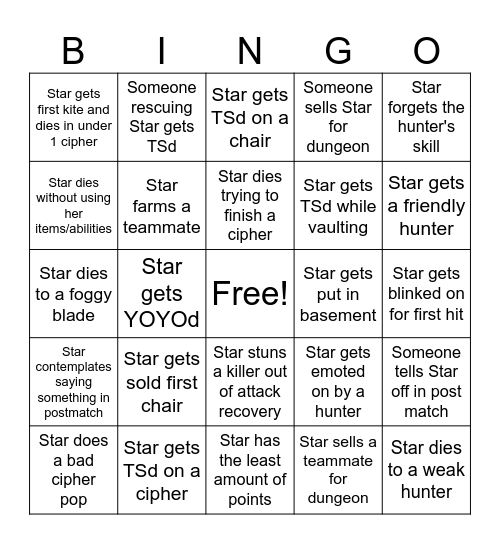 | B | I | N | G | O |
|---|---|---|---|---|
| Star gets first kite and dies in under 1 cipher | Someone rescuing Star gets TSd | Star gets TSd on a chair | Someone sells Star for dungeon | Star forgets the hunter's skill |
| Star dies without using her items/abilities | Star farms a teammate | Star dies trying to finish a cipher | Star gets TSd while vaulting | Star gets a friendly hunter |
| Star dies to a foggy blade | Star gets YOYOd | Free! | Star gets put in basement | Star gets blinked on for first hit |
| Star contemplates saying something in postmatch | Star gets sold first chair | Star stuns a killer out of attack recovery | Star gets emoted on by a hunter | Someone tells Star off in post match |
| Star does a bad cipher pop | Star gets TSd on a cipher | Star has the least amount of points | Star sells a teammate for dungeon | Star dies to a weak hunter |